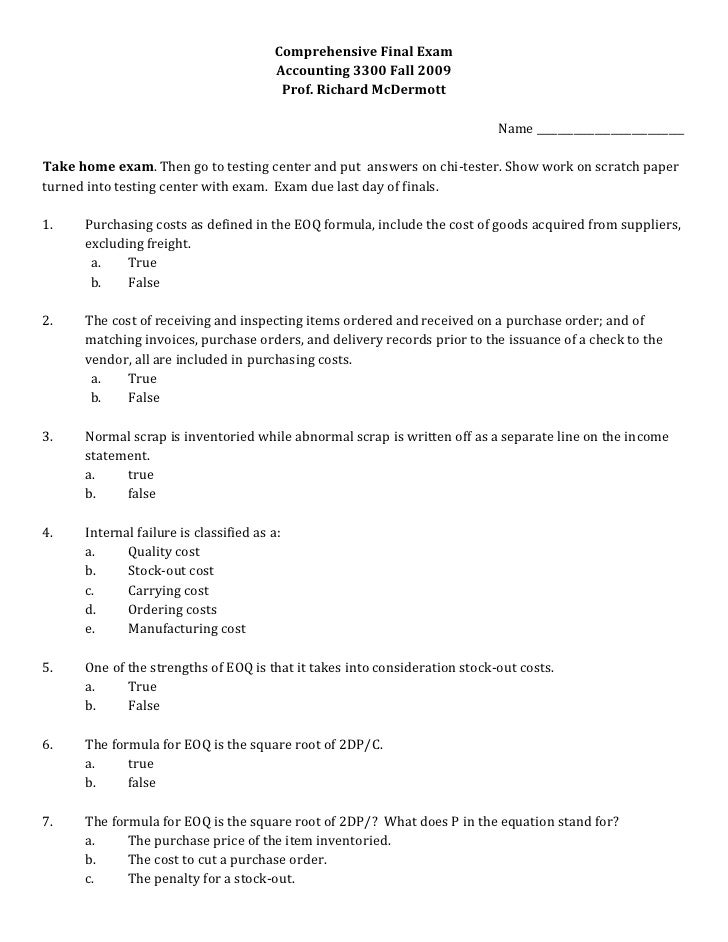 Comprehensive Final Exam
Accounting 3300 Fall 2009
Prof. Richard McDermott

Name ____________________

**Take home exam**. Then go to testing center and put answers on chi-tester. Show work on scratch paper turned into testing center with exam. Exam due last day of finals.

1. Purchasing costs as defined in the EOQ formula, include the cost of goods acquired from suppliers, excluding freight.
a. True
b. False

2. The cost of receiving and inspecting items ordered and received on a purchase order; and of matching invoices, purchase orders, and delivery records prior to the issuance of a check to the vendor, all are included in purchasing costs.
a. True
b. False

3. Normal scrap is inventoried while abnormal scrap is written off as a separate line on the income statement.
a. true
b. false

4. Internal failure is classified as a:
a. Quality cost
b. Stock-out cost
c. Carrying cost
d. Ordering costs
e. Manufacturing cost

5. One of the strengths of EOQ is that it takes into consideration stock-out costs.
a. True
b. False

6. The formula for EOQ is the square root of 2DP/C.
a. true
b. false

7. The formula for EOQ is the square root of 2DP/? What does P in the equation stand for?
a. The purchase price of the item inventoried.
b. The cost to cut a purchase order.
c. The penalty for a stock-out.